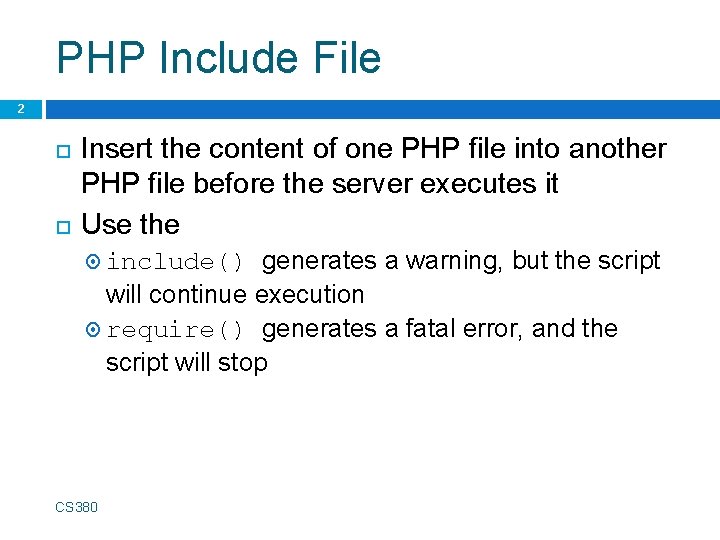 PHP Include File

2

Insert the content of one PHP file into another PHP file before the server executes it

Use the

include() generates a warning, but the script will continue execution

require() generates a fatal error, and the script will stop

CS380